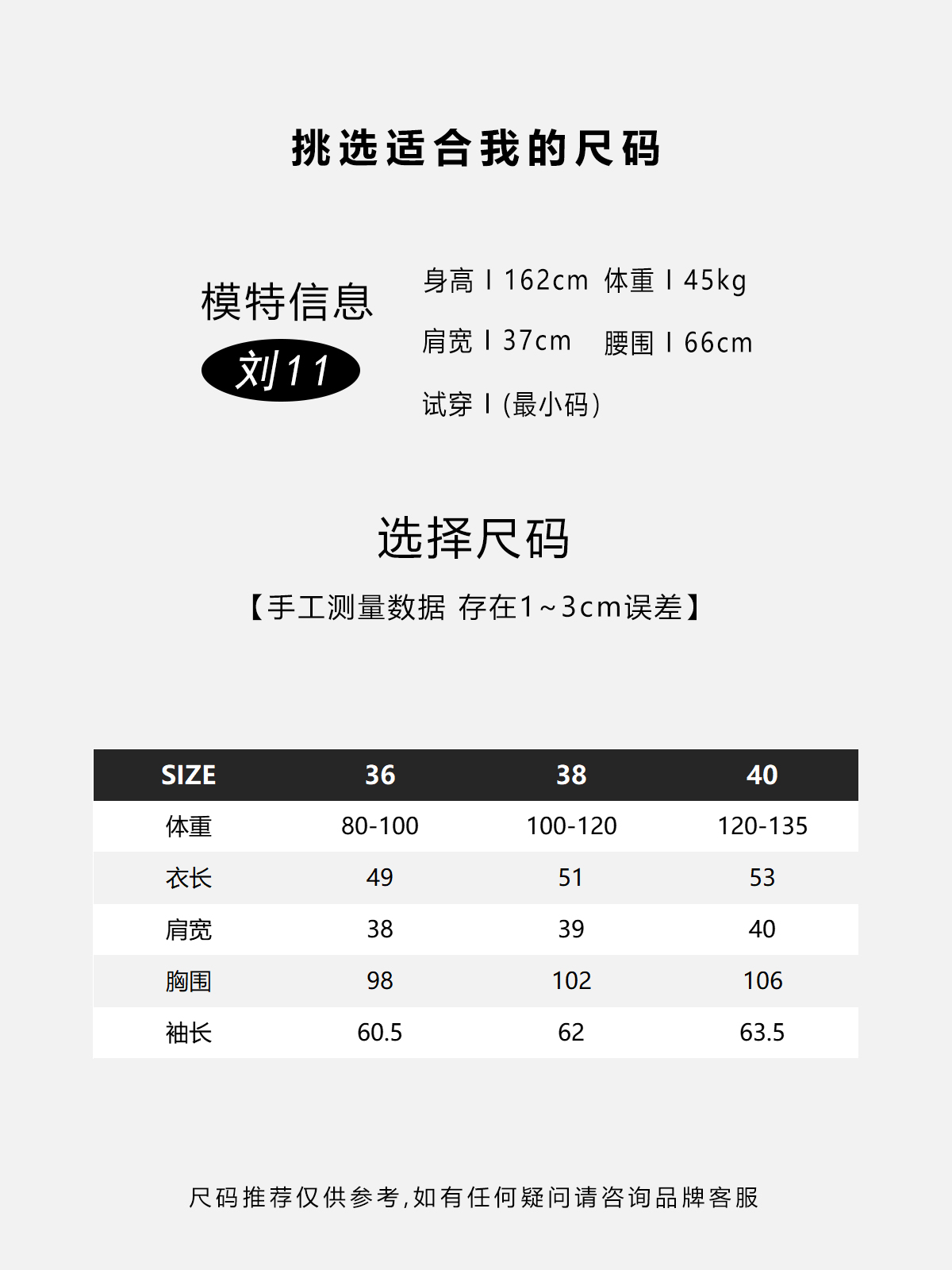 挑选适合我的尺码

模特信息

刘11

身高 I 162cm 体重 I 45kg

肩宽 I 37cm 腰围 I 66cm

试穿 I (最小码)

选择尺码

【手工测量数据 存在1~3cm误差】

| SIZE | 36 | 38 | 40 |
|---|---|---|---|
| 体重 | 80-100 | 100-120 | 120-135 |
| 衣长 | 49 | 51 | 53 |
| 肩宽 | 38 | 39 | 40 |
| 胸围 | 98 | 102 | 106 |
| 袖长 | 60.5 | 62 | 63.5 |

尺码推荐仅供参考,如有任何疑问请咨询品牌客服